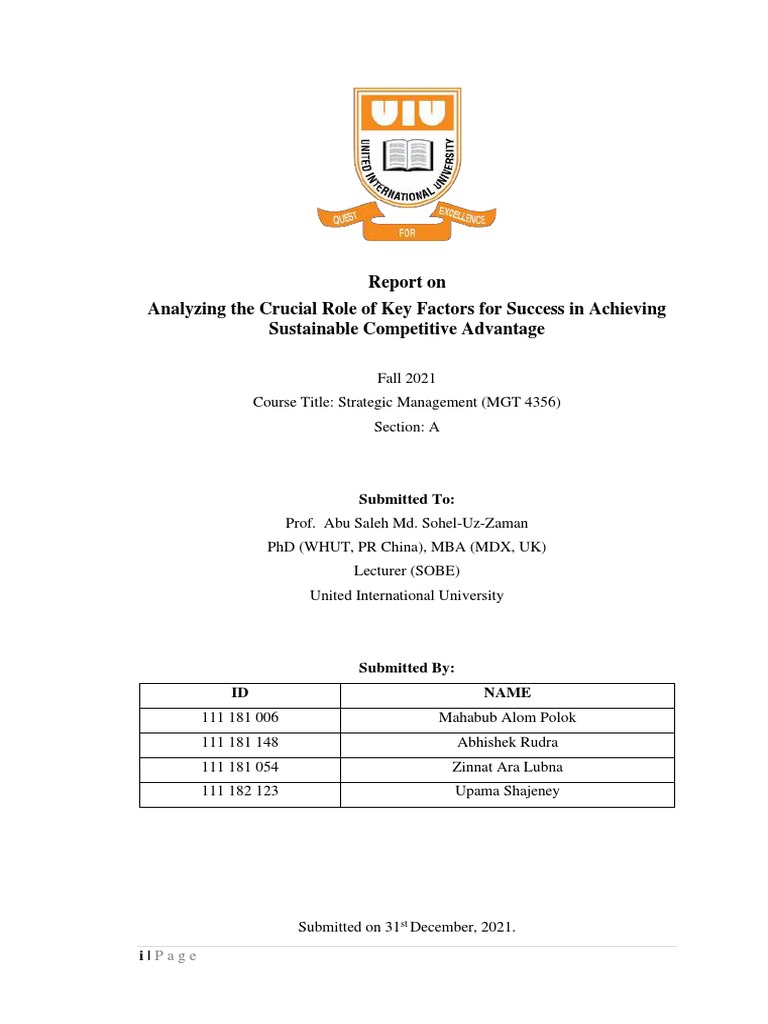 UIU
UNITED INTERNATIONAL UNIVERSITY
QUEST FOR EXCELLENCE

Report on
Analyzing the Crucial Role of Key Factors for Success in Achieving Sustainable Competitive Advantage

Fall 2021
Course Title: Strategic Management (MGT 4356)
Section: A

Submitted To:
Prof. Abu Saleh Md. Sohel-Uz-Zaman
PhD (WHUT, PR China), MBA (MDX, UK)
Lecturer (SOBE)
United International University

Submitted By:

| ID | NAME |
|---|---|
| 111 181 006 | Mahabub Alom Polok |
| 111 181 148 | Abhishek Rudra |
| 111 181 054 | Zinnat Ara Lubna |
| 111 182 123 | Upama Shajeney |

Submitted on 31$^{st}$ December, 2021.

i | P a g e